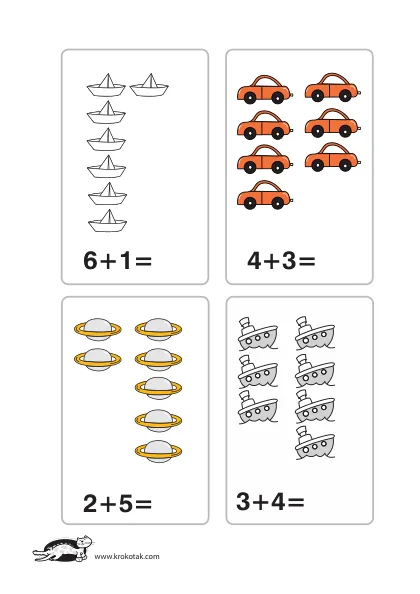 $6+1=$

$4+3=$

$2+5=$

$3+4=$

www.krokotak.com